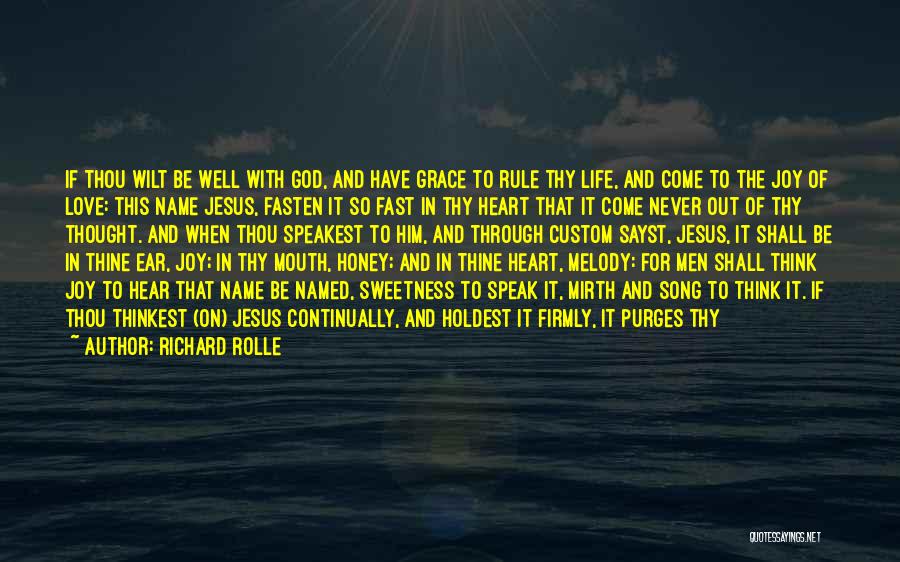 IF THOU WILT BE WELL WITH GOD, AND HAVE GRACE TO RULE THY LIFE, AND COME TO THE JOY OF LOVE: THIS NAME JESUS, FASTEN IT SO FAST IN THY HEART THAT IT COME NEVER OUT OF THY THOUGHT. AND WHEN THOU SPEAKEST TO HIM, AND THROUGH CUSTOM SAYST, JESUS, IT SHALL BE IN THINE EAR, JOY; IN THY MOUTH, HONEY; AND IN THINE HEART, MELODY: FOR MEN SHALL THINK JOY TO HEAR THAT NAME BE NAMED, SWEETNESS TO SPEAK IT, MIRTH AND SONG TO THINK IT. IF THOU THINKEST (ON) JESUS CONTINUALLY, AND HOLDEST IT FIRMLY, IT PURGES THY

~ AUTHOR: RICHARD ROLLE

QUOTESSAYINGS.NET